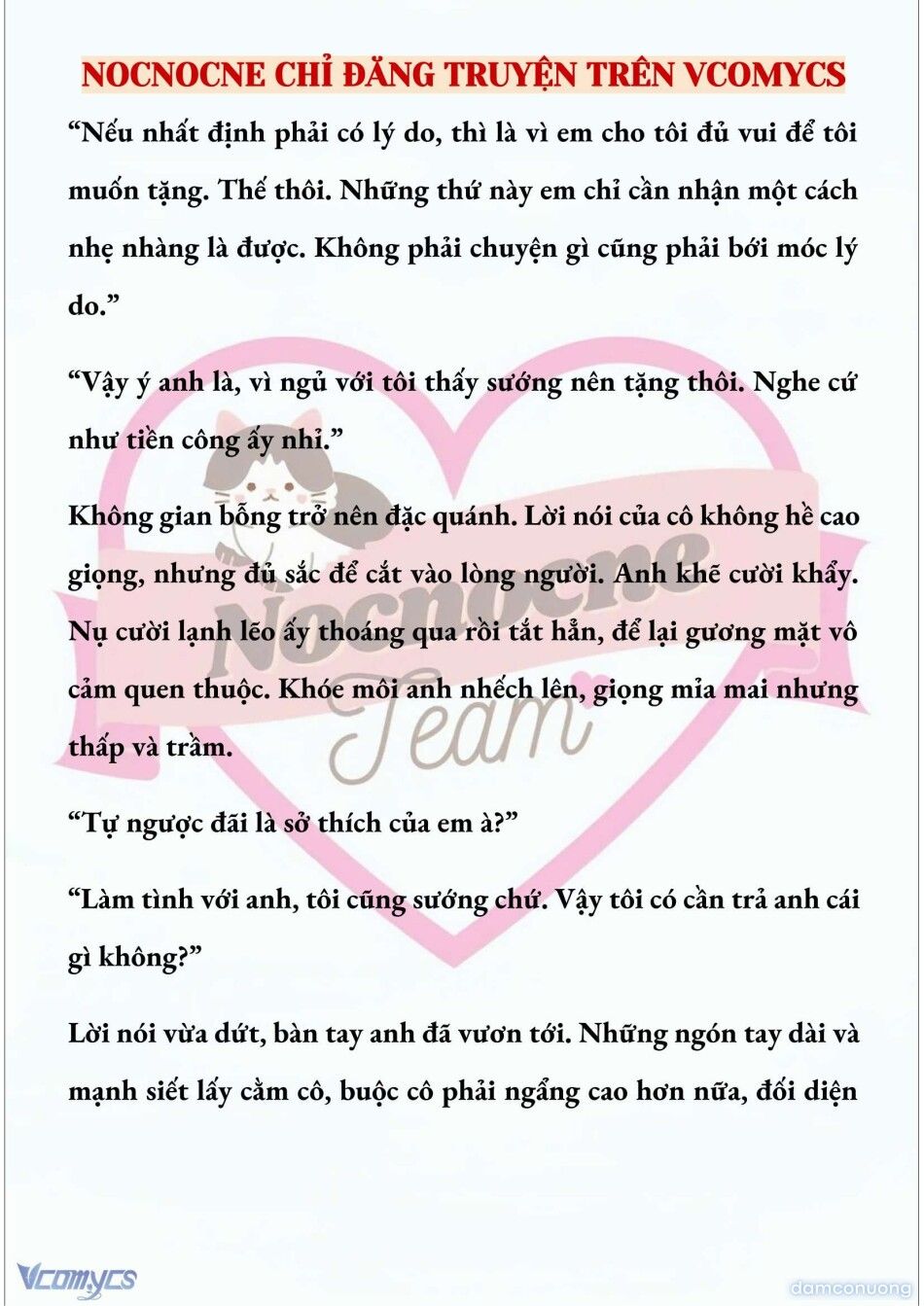 NOCNOCNE CHỈ ĐĂNG TRUYỆN TRÊN VCOMYCS

“Nếu nhất định phải có lý do, thì là vì em cho tôi đủ vui để tôi muốn tặng. Thế thôi. Những thứ này em chỉ cần nhận một cách nhẹ nhàng là được. Không phải chuyện gì cũng phải bới móc lý do.”

“Vậy ý anh là, vì ngủ với tôi thấy sướng nên tặng thôi. Nghe cứ như tiền công ấy nhỉ.”

Không gian bỗng trở nên đặc quánh. Lời nói của cô không hề cao giọng, nhưng đủ sắc để cắt vào lòng người. Anh khẽ cười khẩy. Nụ cười lạnh lẽo ấy thoáng qua rồi tắt hẳn, để lại gương mặt vô cảm quen thuộc. Khóe môi anh nhếch lên, giọng mỉa mai nhưng thấp và trầm.

“Tự ngược đãi là sở thích của em à?”

“Làm tình với anh, tôi cũng sướng chứ. Vậy tôi có cần trả anh cái gì không?”

Lời nói vừa dứt, bàn tay anh đã vươn tới. Những ngón tay dài và mạnh siết lấy cằm cô, buộc cô phải ngẩng cao hơn nữa, đối diện

Nocnocne Team

Vcomycs

damconuong